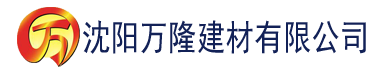 万 沈阳万隆建材有限公司